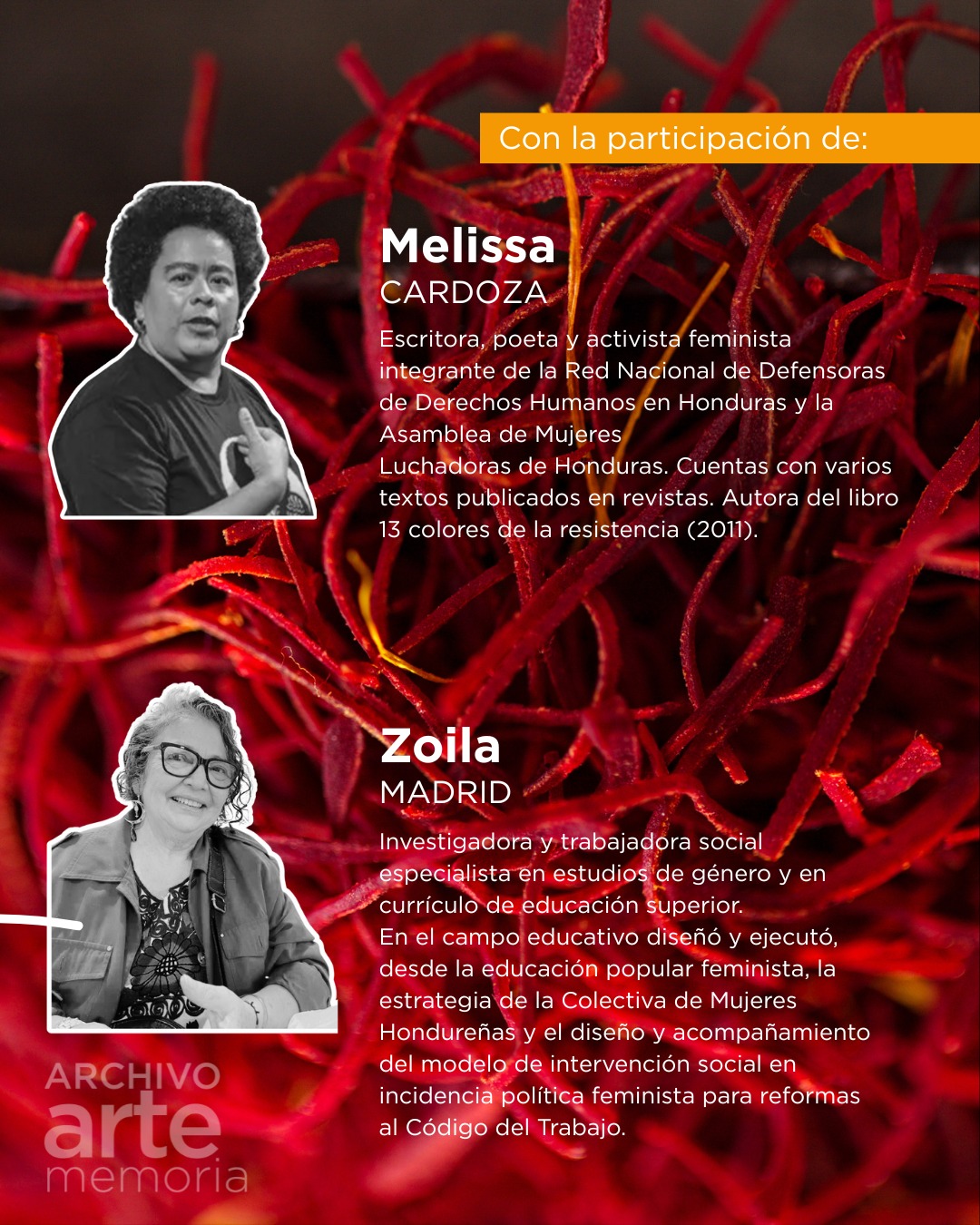 Con la participación de:

Melissa
CARDOZA

Escritora, poeta y activista feminista integrante de la Red Nacional de Defensoras de Derechos Humanos en Honduras y la Asamblea de Mujeres

Luchadoras de Honduras. Cuentas con varios textos publicados en revistas. Autora del libro 13 colores de la resistencia (2011).

Zoila
MADRID

Investigadora y trabajadora social especialista en estudios de género y en currículo de educación superior.

En el campo educativo diseñó y ejecutó, desde la educación popular feminista, la estrategia de la Colectiva de Mujeres Hondureñas y el diseño y acompañamiento del modelo de intervención social en incidencia política feminista para reformas al Código del Trabajo.

ARCHIVO
arte
memoria